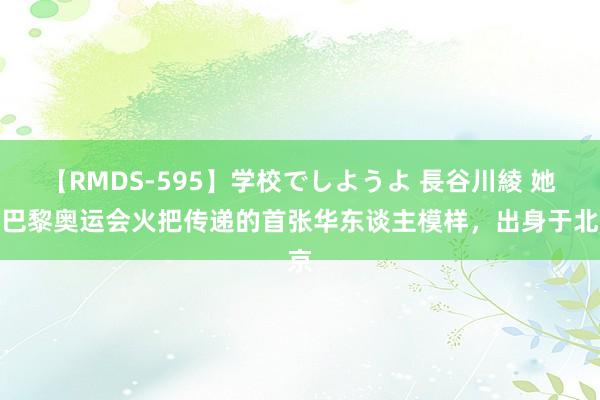 【RMDS-595】学校でしようよ 長谷川綾 她巴黎奥运会火把传递的首张华东谈主模样，出身于北京